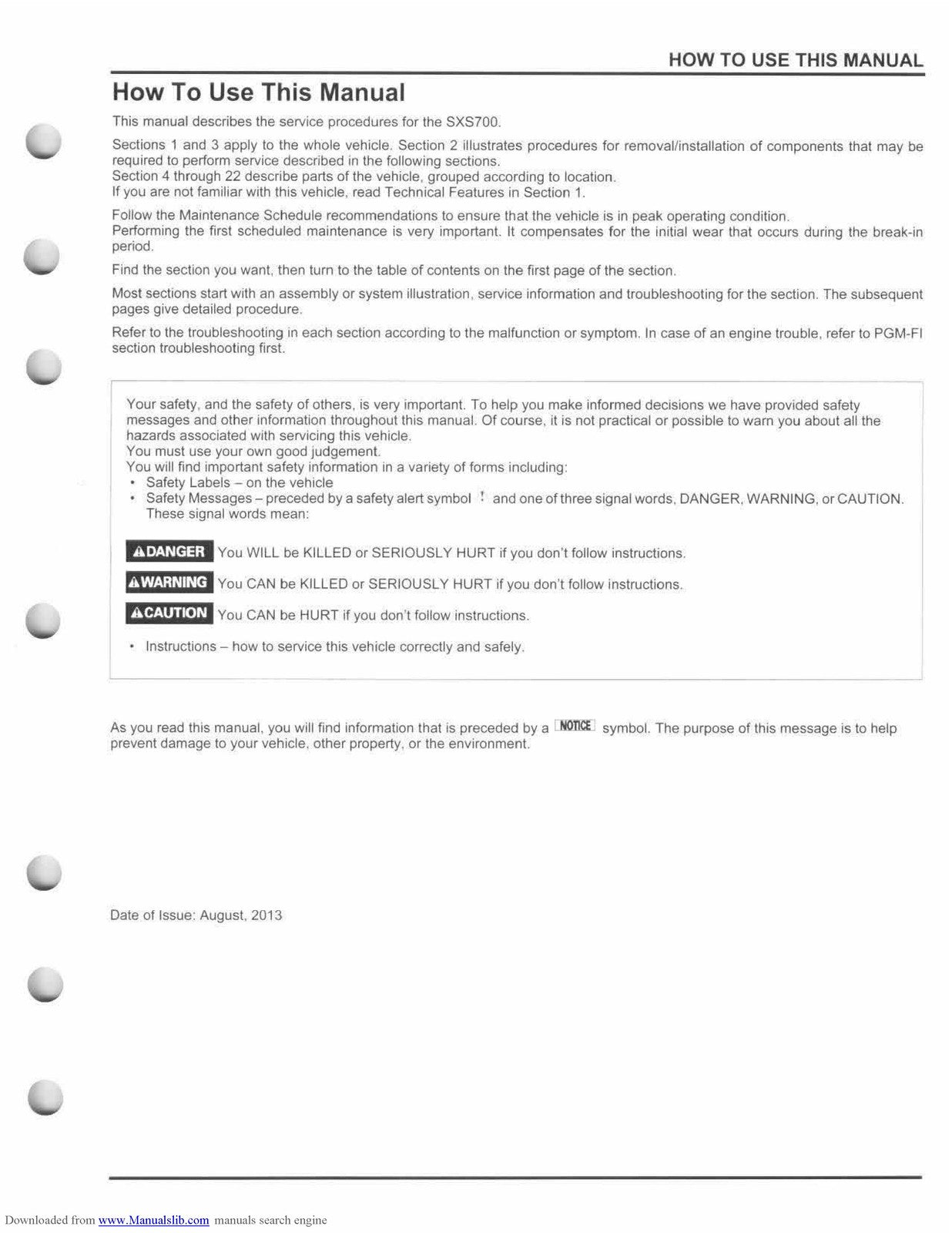 HOW TO USE THIS MANUAL

How To Use This Manual

This manual describes the service procedures for the SXS700.

Sections 1 and 3 apply to the whole vehicle. Section 2 illustrates procedures for removal/installation of components that may be required to perform service described in the following sections.
Section 4 through 22 describe parts of the vehicle, grouped according to location.
If you are not familiar with this vehicle, read Technical Features in Section 1.

Follow the Maintenance Schedule recommendations to ensure that the vehicle is in peak operating condition.
Performing the first scheduled maintenance is very important. It compensates for the initial wear that occurs during the break-in period.

Find the section you want, then turn to the table of contents on the first page of the section.

Most sections start with an assembly or system illustration, service information and troubleshooting for the section. The subsequent pages give detailed procedure.

Refer to the troubleshooting in each section according to the malfunction or symptom. In case of an engine trouble, refer to PGM-FI section troubleshooting first.

Your safety, and the safety of others, is very important. To help you make informed decisions we have provided safety messages and other information throughout this manual. Of course, it is not practical or possible to warn you about all the hazards associated with servicing this vehicle.
You must use your own good judgement.
You will find important safety information in a variety of forms including:
• Safety Labels – on the vehicle
• Safety Messages – preceded by a safety alert symbol ! and one of three signal words, DANGER, WARNING, or CAUTION. These signal words mean:

DANGER You WILL be KILLED or SERIOUSLY HURT if you don't follow instructions.

WARNING You CAN be KILLED or SERIOUSLY HURT if you don't follow instructions.

CAUTION You CAN be HURT if you don't follow instructions.

• Instructions – how to service this vehicle correctly and safely.

As you read this manual, you will find information that is preceded by a NOTICE symbol. The purpose of this message is to help prevent damage to your vehicle, other property, or the environment.

Date of Issue: August, 2013

Downloaded from www.Manualslib.com manuals search engine